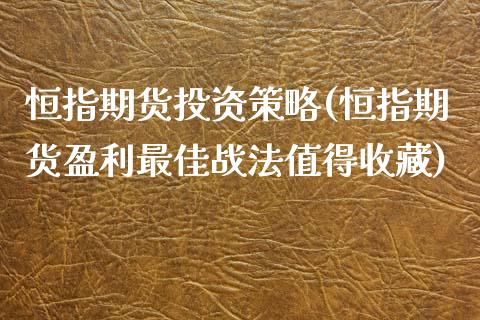 恒指期货投资策略(恒指期货盈利最佳战法值得收藏)